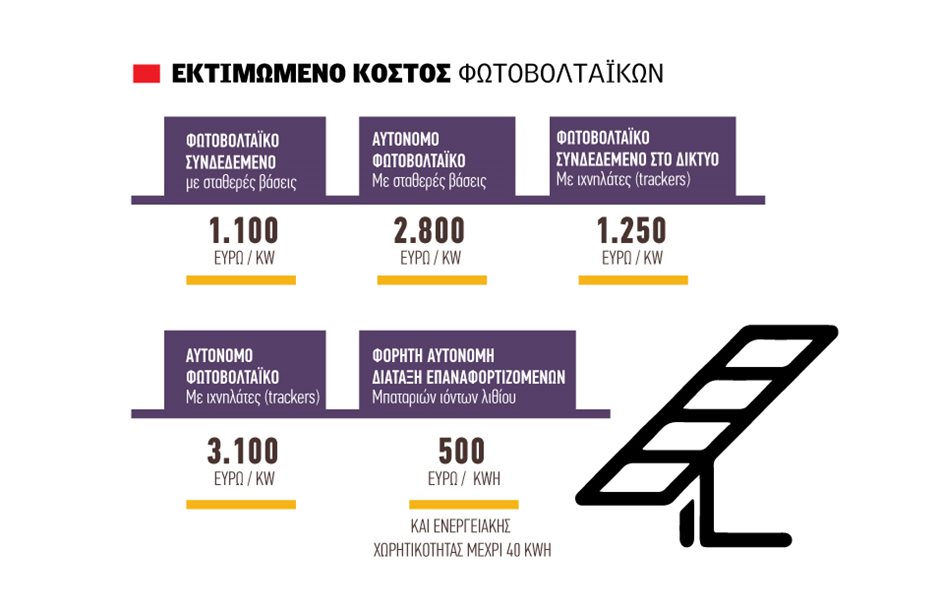 ΕΚΤΙΜΩΜΕΝΟ ΚΟΣΤΟΣ ΦΩΤΟΒΟΛΤΑΪΚΩΝ

ΦΩΤΟΒΟΛΤΑΪΚΟ ΣΥΝΔΕΔΕΜΕΝΟ
με σταθερές βάσεις

1.100
ΕΥΡΩ / KW

ΑΥΤΟΝΟΜΟ ΦΩΤΟΒΟΛΤΑΪΚΟ
Με σταθερές βάσεις

2.800
ΕΥΡΩ / KW

ΦΩΤΟΒΟΛΤΑΪΚΟ ΣΥΝΔΕΔΕΜΕΝΟ ΣΤΟ ΔΙΚΤΥΟ
Με ιχνηλάτες (trackers)

1.250
ΕΥΡΩ / KW

ΑΥΤΟΝΟΜΟ ΦΩΤΟΒΟΛΤΑΪΚΟ
Με ιχνηλάτες (trackers)

3.100
ΕΥΡΩ / KW

ΦΟΡΗΤΗ ΑΥΤΟΝΟΜΗ ΔΙΑΤΑΞΗ ΕΠΑΝΑΦΟΡΤΙΖΟΜΕΝΩΝ
Μπαταριών ιόντων λιθίου

500
ΕΥΡΩ / KWH

ΚΑΙ ΕΝΕΡΓΕΙΑΚΗΣ ΧΩΡΗΤΙΚΟΤΗΤΑΣ ΜΕΧΡΙ 40 KWH